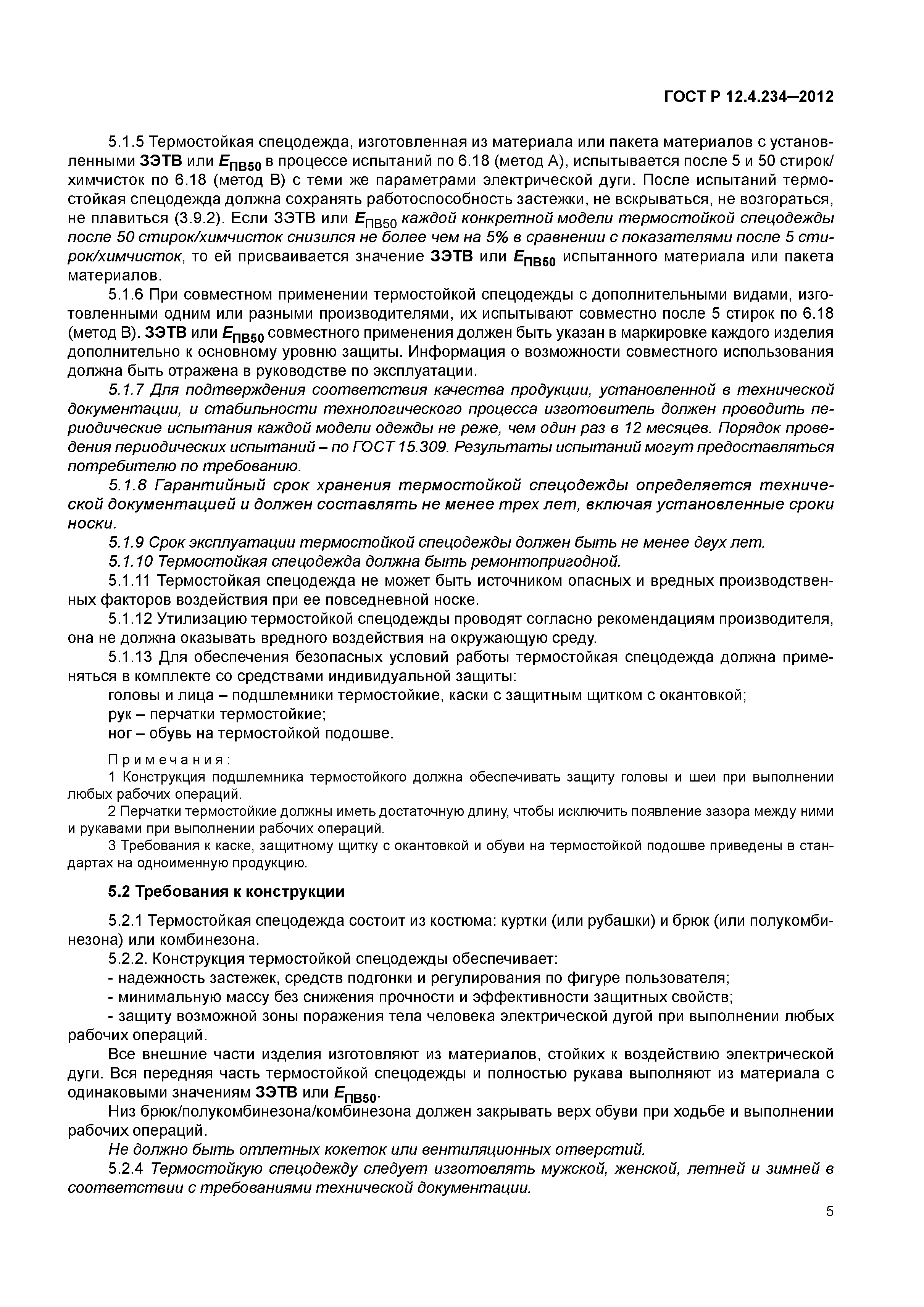 ГОСТ Р 12.4.234—2012

5.1.5 Термостойкая спецодежда, изготовленная из материала или пакета материалов с установленными ЗЭТВ или $E_{ПВ50}$ в процессе испытаний по 6.18 (метод А), испытывается после 5 и 50 стирок/химчисток по 6.18 (метод В) с теми же параметрами электрической дуги. После испытаний термостойкая спецодежда должна сохранять работоспособность застежки, не вскрываться, не возгораться, не плавиться (3.9.2). Если ЗЭТВ или $E_{ПВ50}$ каждой конкретной модели термостойкой спецодежды после 50 стирок/химчисток снизился не более чем на 5% в сравнении с показателями после 5 стирок/химчисток, то ей присваивается значение ЗЭТВ или $E_{ПВ50}$ испытанного материала или пакета материалов.

5.1.6 При совместном применении термостойкой спецодежды с дополнительными видами, изготовленными одним или разными производителями, их испытывают совместно после 5 стирок по 6.18 (метод В). ЗЭТВ или $E_{ПВ50}$ совместного применения должен быть указан в маркировке каждого изделия дополнительно к основному уровню защиты. Информация о возможности совместного использования должна быть отражена в руководстве по эксплуатации.

5.1.7 Для подтверждения соответствия качества продукции, установленной в технической документации, и стабильности технологического процесса изготовитель должен проводить периодические испытания каждой модели одежды не реже, чем один раз в 12 месяцев. Порядок проведения периодических испытаний – по ГОСТ 15.309. Результаты испытаний могут предоставляться потребителю по требованию.

5.1.8 Гарантийный срок хранения термостойкой спецодежды определяется технической документацией и должен составлять не менее трех лет, включая установленные сроки носки.

5.1.9 Срок эксплуатации термостойкой спецодежды должен быть не менее двух лет.

5.1.10 Термостойкая спецодежда должна быть ремонтопригодной.

5.1.11 Термостойкая спецодежда не может быть источником опасных и вредных производственных факторов воздействия при ее повседневной носке.

5.1.12 Утилизацию термостойкой спецодежды проводят согласно рекомендациям производителя, она не должна оказывать вредного воздействия на окружающую среду.

5.1.13 Для обеспечения безопасных условий работы термостойкая спецодежда должна применяться в комплекте со средствами индивидуальной защиты:

головы и лица – подшлемники термостойкие, каски с защитным щитком с окантовкой;

рук – перчатки термостойкие;

ног – обувь на термостойкой подошве.

Примечания:

1 Конструкция подшлемника термостойкого должна обеспечивать защиту головы и шеи при выполнении любых рабочих операций.

2 Перчатки термостойкие должны иметь достаточную длину, чтобы исключить появление зазора между ними и рукавами при выполнении рабочих операций.

3 Требования к каске, защитному щитку с окантовкой и обуви на термостойкой подошве приведены в стандартах на одноименную продукцию.

5.2 Требования к конструкции

5.2.1 Термостойкая спецодежда состоит из костюма: куртки (или рубашки) и брюк (или полукомбинезона) или комбинезона.

5.2.2. Конструкция термостойкой спецодежды обеспечивает:

- надежность застежек, средств подгонки и регулирования по фигуре пользователя;

- минимальную массу без снижения прочности и эффективности защитных свойств;

- защиту возможной зоны поражения тела человека электрической дугой при выполнении любых рабочих операций.

Все внешние части изделия изготовляют из материалов, стойких к воздействию электрической дуги. Вся передняя часть термостойкой спецодежды и полностью рукава выполняют из материала с одинаковыми значениям ЗЭТВ или $E_{ПВ50}$.

Низ брюк/полукомбинезона/комбинезона должен закрывать верх обуви при ходьбе и выполнении рабочих операций.

Не должно быть отлетных кокеток или вентиляционных отверстий.

5.2.4 Термостойкую спецодежду следует изготовлять мужской, женской, летней и зимней в соответствии с требованиями технической документации.

5